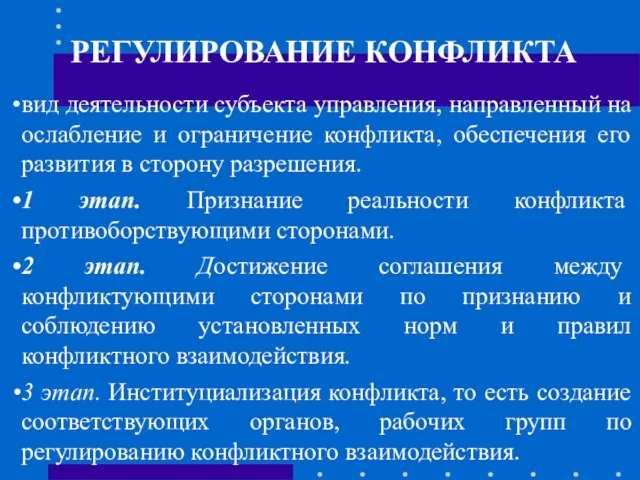 РЕГУЛИРОВАНИЕ КОНФЛИКТА

•вид деятельности субъекта управления, направленный на ослабление и ограничение конфликта, обеспечения его развития в сторону разрешения.

•1 этап. Признание реальности конфликта противоборствующими сторонами.

•2 этап. Достижение соглашения между конфликтующими сторонами по признанию и соблюдению установленных норм и правил конфликтного взаимодействия.

•3 этап. Институциализация конфликта, то есть создание соответствующих органов, рабочих групп по регулированию конфликтного взаимодействия.